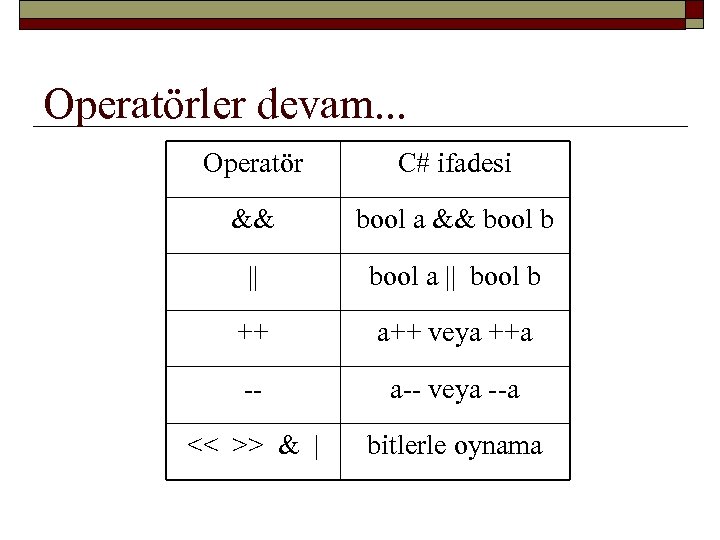 Operatörler devam...

| Operatör | C# ifadesi |
|---|---|
| && | bool a && bool b |
| \|\| | bool a \|\| bool b |
| ++ | a++ veya ++a |
| -- | a-- veya --a |
| << >> & \| | bitlerle oynama |